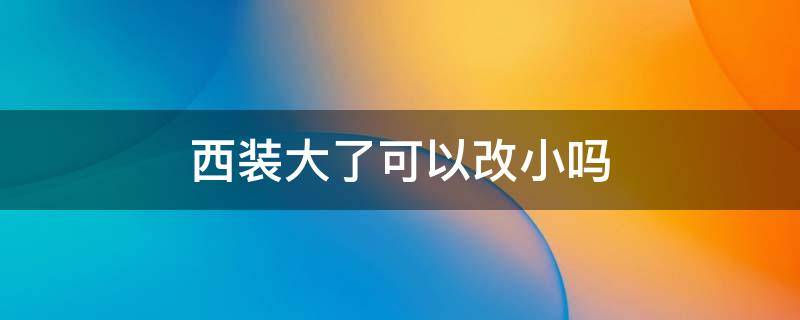 西装大了可以改小吗